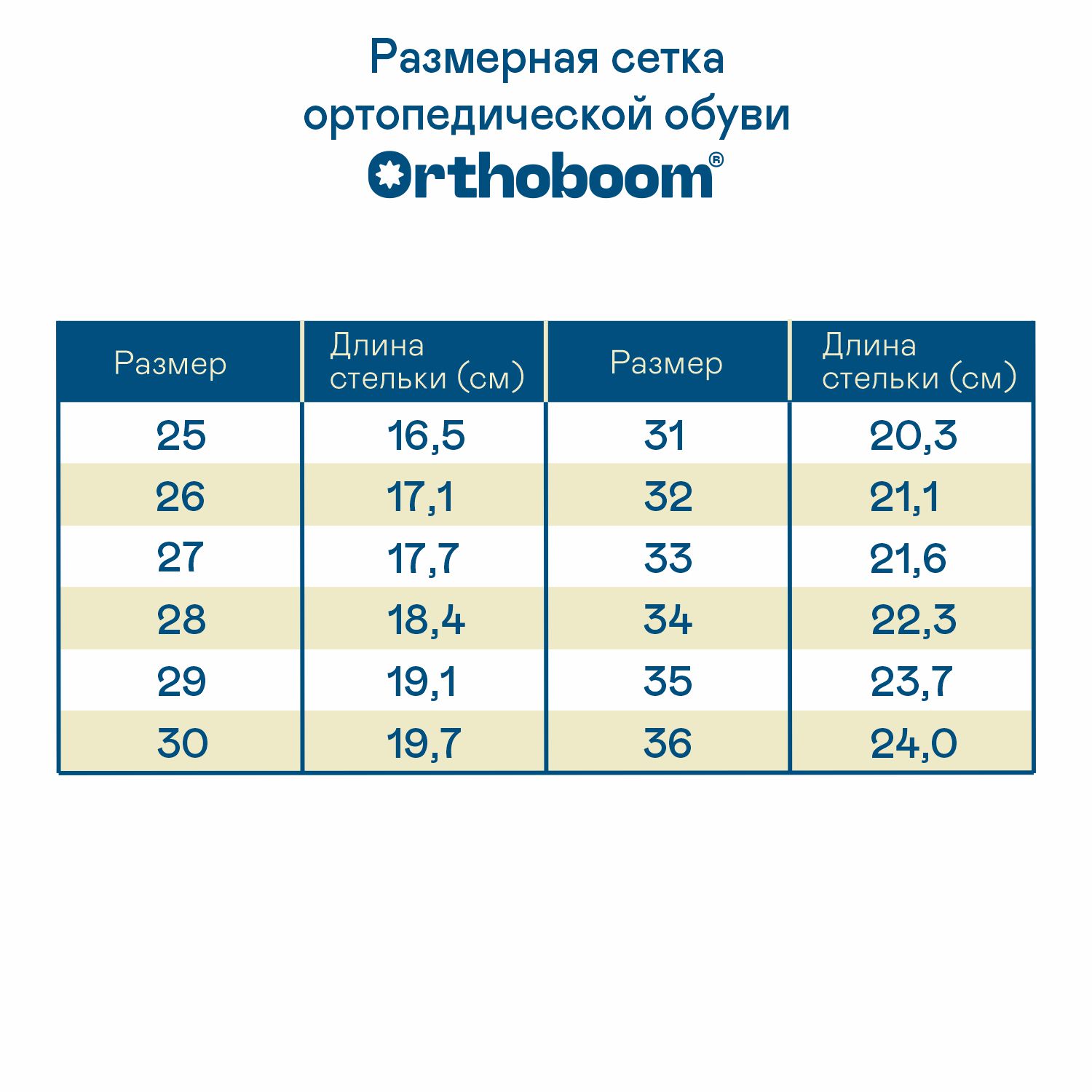 Размерная сетка ортопедической обуви

Orthoboom®

| Размер | Длина стельки (см) | Размер | Длина стельки (см) |
|---|---|---|---|
| 25 | 16,5 | 31 | 20,3 |
| 26 | 17,1 | 32 | 21,1 |
| 27 | 17,7 | 33 | 21,6 |
| 28 | 18,4 | 34 | 22,3 |
| 29 | 19,1 | 35 | 23,7 |
| 30 | 19,7 | 36 | 24,0 |